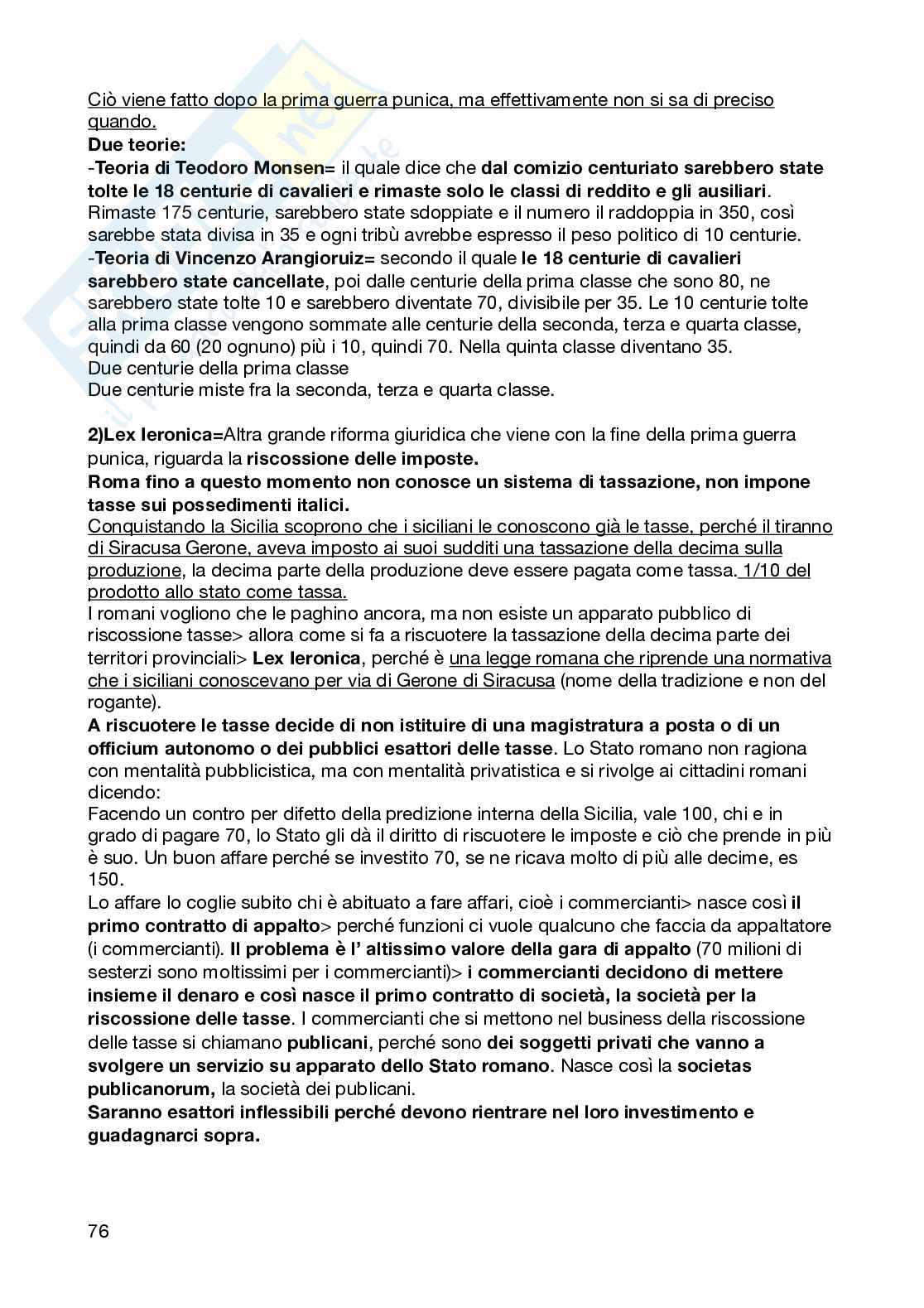 Ciò viene fatto dopo la prima guerra punica, ma effettivamente non si sa di preciso quando.
Due teorie:
-Teoria di Teodoro Monsen= il quale dice che dal comizio centuriato sarebbero state tolte le 18 centurie di cavalieri e rimaste solo le classi di reddito e gli ausiliari. Rimaste 175 centurie, sarebbero state sdoppiate e il numero il raddoppia in 350, così sarebbe stata divisa in 35 e ogni tribù avrebbe espresso il peso politico di 10 centurie.
-Teoria di Vincenzo Arangioruiz= secondo il quale le 18 centurie di cavalieri sarebbero state cancellate, poi dalle centurie della prima classe che sono 80, ne sarebbero state tolte 10 e sarebbero diventate 70, divisibile per 35. Le 10 centurie tolte alla prima classe vengono sommate alle centurie della seconda, terza e quarta classe, quindi da 60 (20 ognuno) più i 10, quindi 70. Nella quinta classe diventano 35.
Due centurie della prima classe
Due centurie miste fra la seconda, terza e quarta classe.

2)Lex Ieronica=Altra grande riforma giuridica che viene con la fine della prima guerra punica, riguarda la riscossione delle imposte.
Roma fino a questo momento non conosce un sistema di tassazione, non impone tasse sui possedimenti italici.
Conquistando la Sicilia scoprono che i siciliani le conoscono già le tasse, perché il tiranno di Siracusa Gerone, aveva imposto ai suoi sudditi una tassazione della decima sulla produzione, la decima parte della produzione deve essere pagata come tassa. 1/10 del prodotto allo stato come tassa.
I romani vogliono che le paghino ancora, ma non esiste un apparato pubblico di riscossione tasse> allora come si fa a riscuotere la tassazione della decima parte dei territori provinciali> Lex Ieronica, perché è una legge romana che riprende una normativa che i siciliani conoscevano per via di Gerone di Siracusa (nome della tradizione e non del rogante).
A riscuotere le tasse decide di non istituire di una magistratura a posta o di un officium autonomo o dei pubblici esattori delle tasse. Lo Stato romano non ragiona con mentalità pubblicistica, ma con mentalità privatistica e si rivolge ai cittadini romani dicendo:
Facendo un contro per difetto della predizione interna della Sicilia, vale 100, chi e in grado di pagare 70, lo Stato gli dà il diritto di riscuotere le imposte e ciò che prende in più è suo. Un buon affare perché se investito 70, se ne ricava molto di più alle decime, es 150.
Lo affare lo coglie subito chi è abituato a fare affari, cioè i commercianti> nasce così il primo contratto di appalto> perché funzioni ci vuole qualcuno che faccia da appaltatore (i commercianti). Il problema è l' altissimo valore della gara di appalto (70 milioni di sesterzi sono moltissimi per i commercianti)> i commercianti decidono di mettere insieme il denaro e così nasce il primo contratto di società, la società per la riscossione delle tasse. I commercianti che si mettono nel business della riscossione delle tasse si chiamano publicani, perché sono dei soggetti privati che vanno a svolgere un servizio su apparato dello Stato romano. Nasce così la societas publicanorum, la società dei publicani.
Saranno esattori inflessibili perché devono rientrare nel loro investimento e guadagnarci sopra.

76